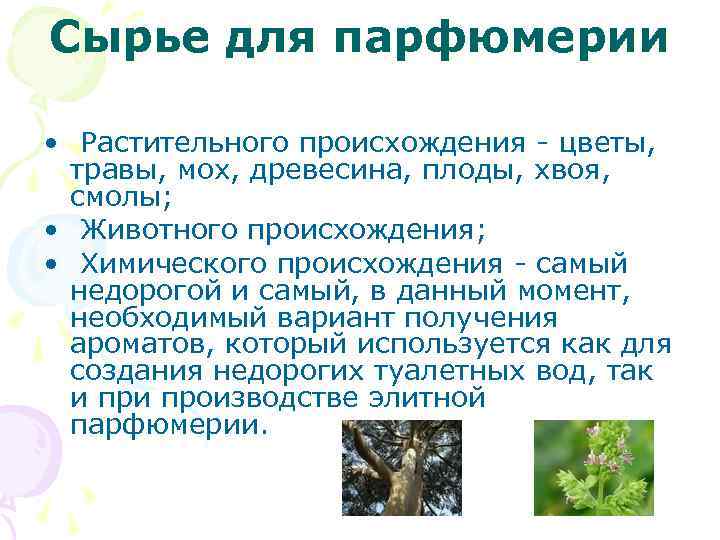 Сырье для парфюмерии

• Растительного происхождения - цветы, травы, мох, древесина, плоды, хвоя, смолы;
• Животного происхождения;
• Химического происхождения - самый недорогой и самый, в данный момент, необходимый вариант получения ароматов, который используется как для создания недорогих туалетных вод, так и при производстве элитной парфюмерии.